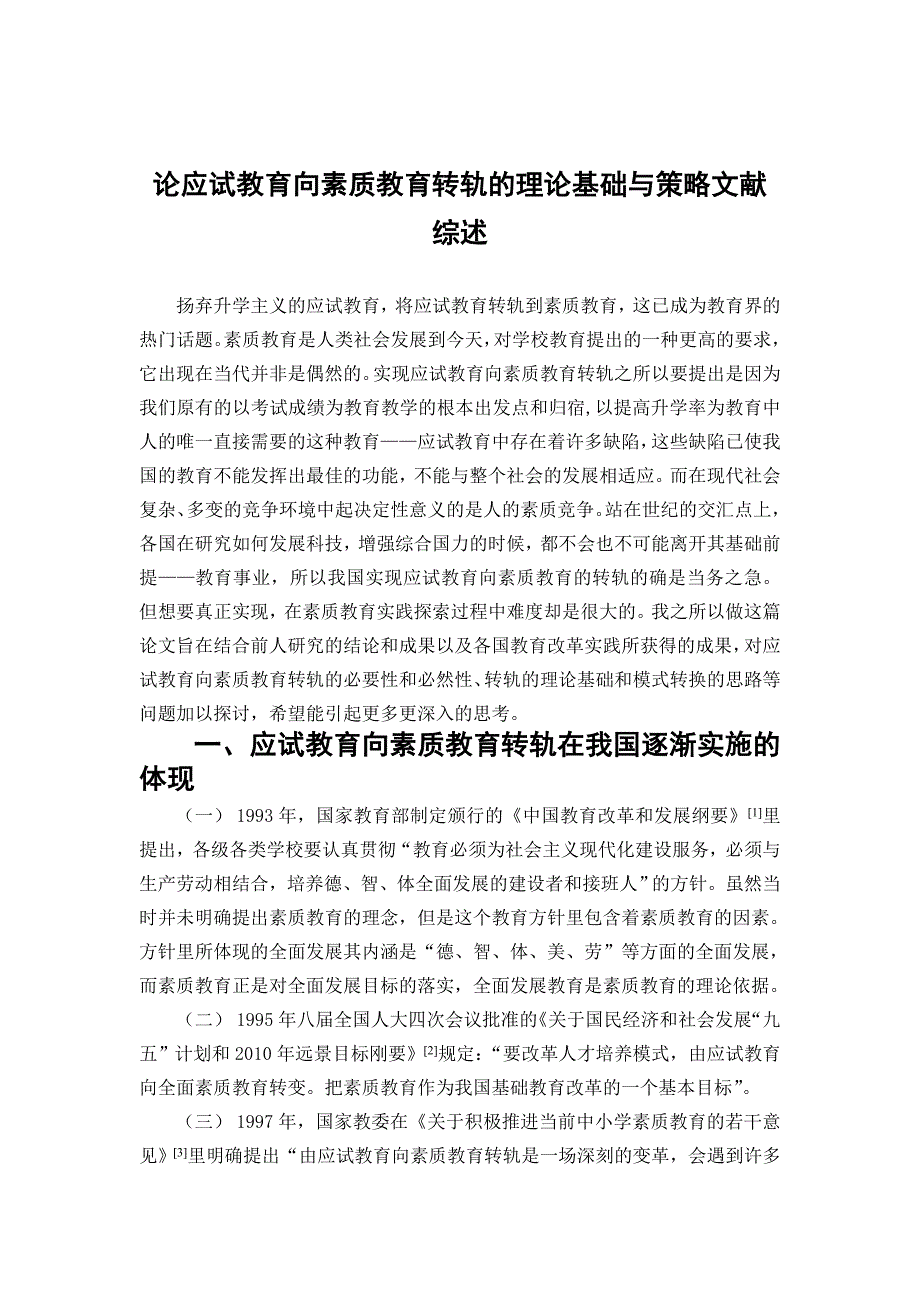 论应试教育向素质教育转轨的理论基础与策略文献综述

扬弃升学主义的应试教育，将应试教育转轨到素质教育，这已成为教育界的热门话题。素质教育是人类社会发展到今天，对学校教育提出的一种更高的要求，它出现在当代并非是偶然的。实现应试教育向素质教育转轨之所以要提出是因为我们原有的以考试成绩为教育教学的根本出发点和归宿，以提高升学率为教育中人的唯一直接需要的这种教育——应试教育中存在着许多缺陷，这些缺陷已使我国的教育不能发挥出最佳的功能，不能与整个社会的发展相适应。而在现代社会复杂、多变的竞争环境中起决定性意义的是人的素质竞争。站在世纪的交汇点上，各国在研究如何发展科技，增强综合国力的时候，都不会也不可能离开其基础前提——教育事业，所以我国实现应试教育向素质教育的转轨的确是当务之急。但想要真正实现，在素质教育实践探索过程中难度却是很大的。我之所以做这篇论文旨在结合前人研究的结论和成果以及各国教育改革实践所获得的成果，对应试教育向素质教育转轨的必要性和必然性、转轨的理论基础和模式转换的思路等问题加以探讨，希望能引起更多更深入的思考。

一、应试教育向素质教育转轨在我国逐渐实施的体现

（一） 1993 年，国家教育部制定颁行的《中国教育改革和发展纲要》[1]里提出，各级各类学校要认真贯彻“教育必须为社会主义现代化建设服务，必须与生产劳动相结合，培养德、智、体全面发展的建设者和接班人”的方针。虽然当时并未明确提出素质教育的理念，但是这个教育方针里包含着素质教育的因素。方针里所体现的全面发展其内涵是“德、智、体、美、劳”等方面的全面发展，而素质教育正是对全面发展目标的落实，全面发展教育是素质教育的理论依据。

（二） 1995 年八届全国人大四次会议批准的《关于国民经济和社会发展“九五”计划和 2010 年远景目标刚要》[2]规定：“要改革人才培养模式，由应试教育向全面素质教育转变。把素质教育作为我国基础教育改革的一个基本目标”。

（三） 1997 年，国家教委在《关于积极推进当前中小学素质教育的若干意见》[3]里明确提出“由应试教育向素质教育转轨是一场深刻的变革，会遇到许多